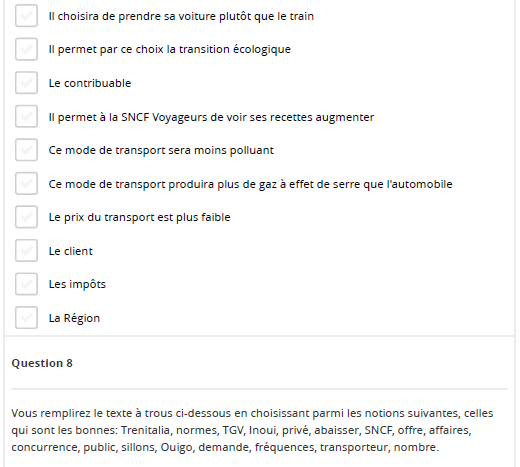 Il choisira de prendre sa voiture plutôt que le train

Il permet par ce choix la transition écologique

Le contribuable

Il permet à la SNCF Voyageurs de voir ses recettes augmenter

Ce mode de transport sera moins polluant

Ce mode de transport produira plus de gaz à effet de serre que l'automobile

Le prix du transport est plus faible

Le client

Les impôts

La Région

Question 8

Vous remplirez le texte à trous ci-dessous en choisissant parmi les notions suivantes, celles qui sont les bonnes: Trenitalia, normes, TGV, Inoui, privé, abaisser, SNCF, offre, affaires, concurrence, public, sillons, Ouigo, demande, fréquences, transporteur, nombre.